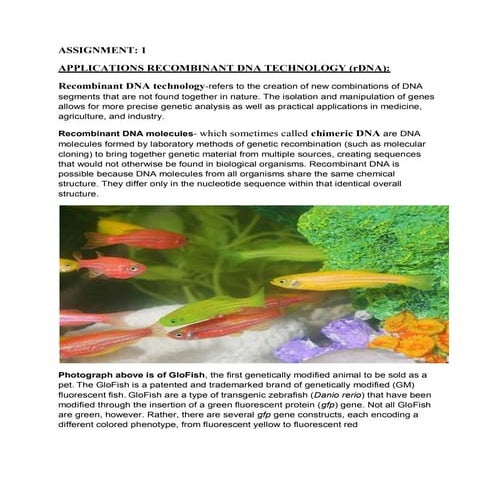 ASSIGNMENT: 1

APPLICATIONS RECOMBINANT DNA TECHNOLOGY (rDNA):

Recombinant DNA technology-refers to the creation of new combinations of DNA segments that are not found together in nature. The isolation and manipulation of genes allows for more precise genetic analysis as well as practical applications in medicine, agriculture, and industry.

Recombinant DNA molecules- which sometimes called chimeric DNA are DNA molecules formed by laboratory methods of genetic recombination (such as molecular cloning) to bring together genetic material from multiple sources, creating sequences that would not otherwise be found in biological organisms. Recombinant DNA is possible because DNA molecules from all organisms share the same chemical structure. They differ only in the nucleotide sequence within that identical overall structure.

Photograph above is of GloFish, the first genetically modified animal to be sold as a pet. The GloFish is a patented and trademarked brand of genetically modified (GM) fluorescent fish. GloFish are a type of transgenic zebrafish (Danio rerio) that have been modified through the insertion of a green fluorescent protein (gfp) gene. Not all GloFish are green, however. Rather, there are several gfp gene constructs, each encoding a different colored phenotype, from fluorescent yellow to fluorescent red